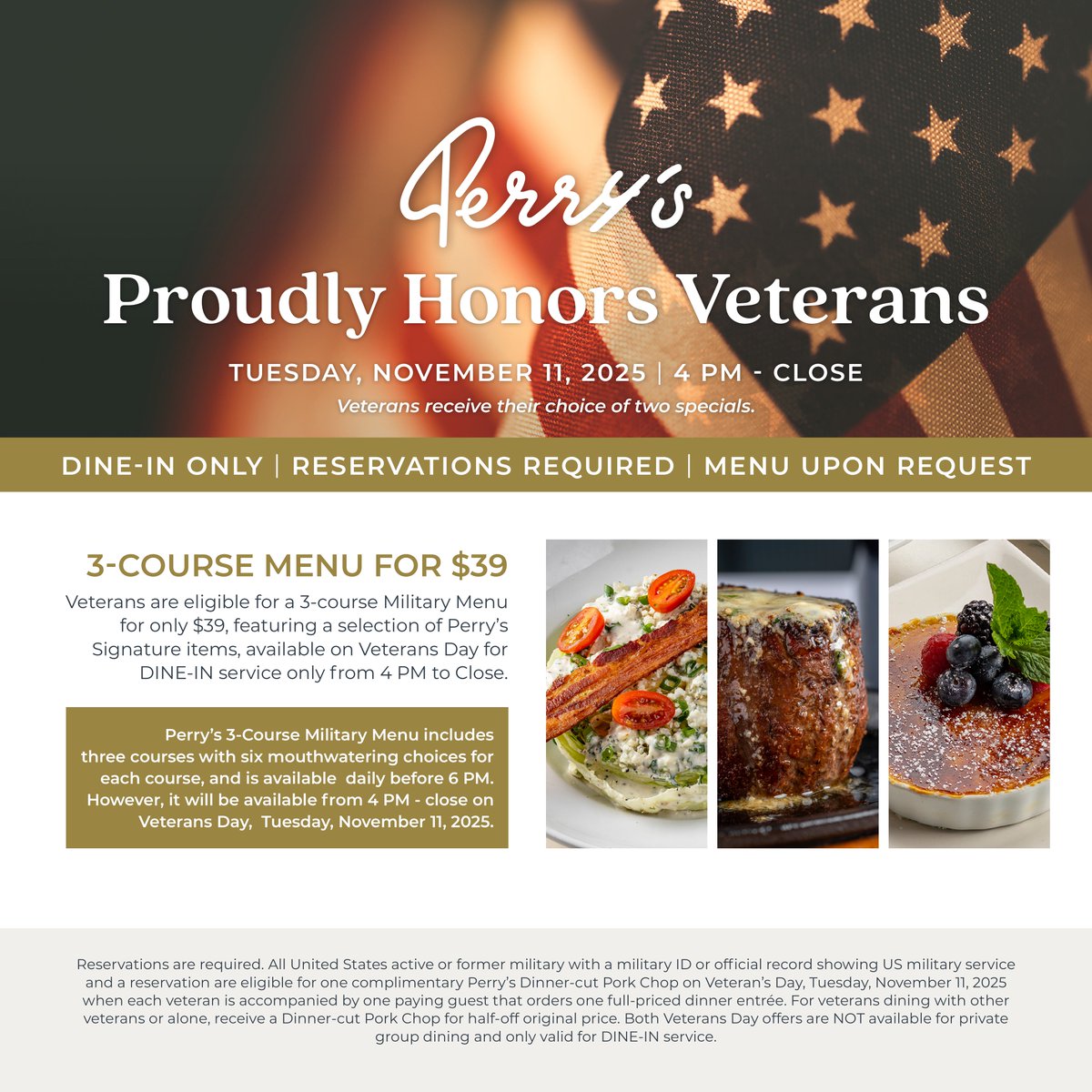 Perry's

Proudly Honors Veterans

TUESDAY, NOVEMBER 11, 2025 | 4 PM - CLOSE

Veterans receive their choice of two specials.

DINE-IN ONLY | RESERVATIONS REQUIRED | MENU UPON REQUEST

3-COURSE MENU FOR $39

Veterans are eligible for a 3-course Military Menu for only $39, featuring a selection of Perry's Signature items, available on Veterans Day for DINE-IN service only from 4 PM to Close.

Perry's 3-Course Military Menu includes three courses with six mouthwatering choices for each course, and is available daily before 6 PM. However, it will be available from 4 PM - close on Veterans Day, Tuesday, November 11, 2025.

Reservations are required. All United States active or former military with a military ID or official record showing US military service and a reservation are eligible for one complimentary Perry's Dinner-cut Pork Chop on Veteran's Day, Tuesday, November 11, 2025 when each veteran is accompanied by one paying guest that orders one full-priced dinner entrée. For veterans dining with other veterans or alone, receive a Dinner-cut Pork Chop for half-off original price. Both Veterans Day offers are NOT available for private group dining and only valid for DINE-IN service.